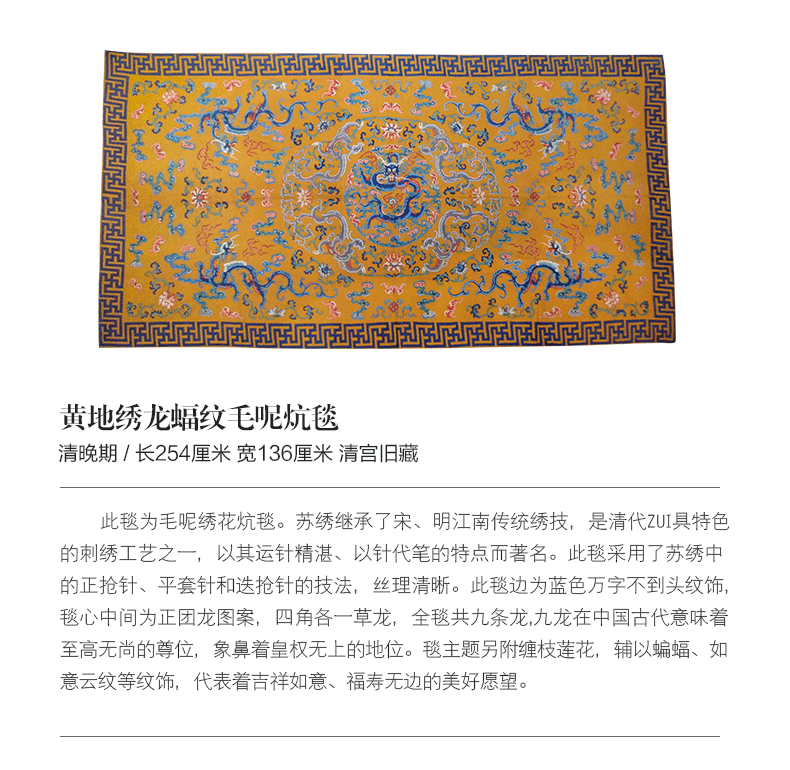 黄地绣龙蝠纹毛呢炕毯

清晚期 / 长254厘米 宽136厘米 清宫旧藏

此毯为毛呢绣花炕毯。苏绣继承了宋、明江南传统绣技，是清代ZUI具特色的刺绣工艺之一，以其运针精湛、以针代笔的特点而著名。此毯采用了苏绣中的正抢针、平套针和迭抢针的技法，丝理清晰。此毯边为蓝色万字不到头纹饰，毯心中间为正团龙图案，四角各一草龙，全毯共九条龙,九龙在中国古代意味着至高无尚的尊位，象鼻着皇权无上的地位。毯主题另附缠枝莲花，辅以蝙蝠、如意云纹等纹饰，代表着吉祥如意、福寿无边的美好愿望。